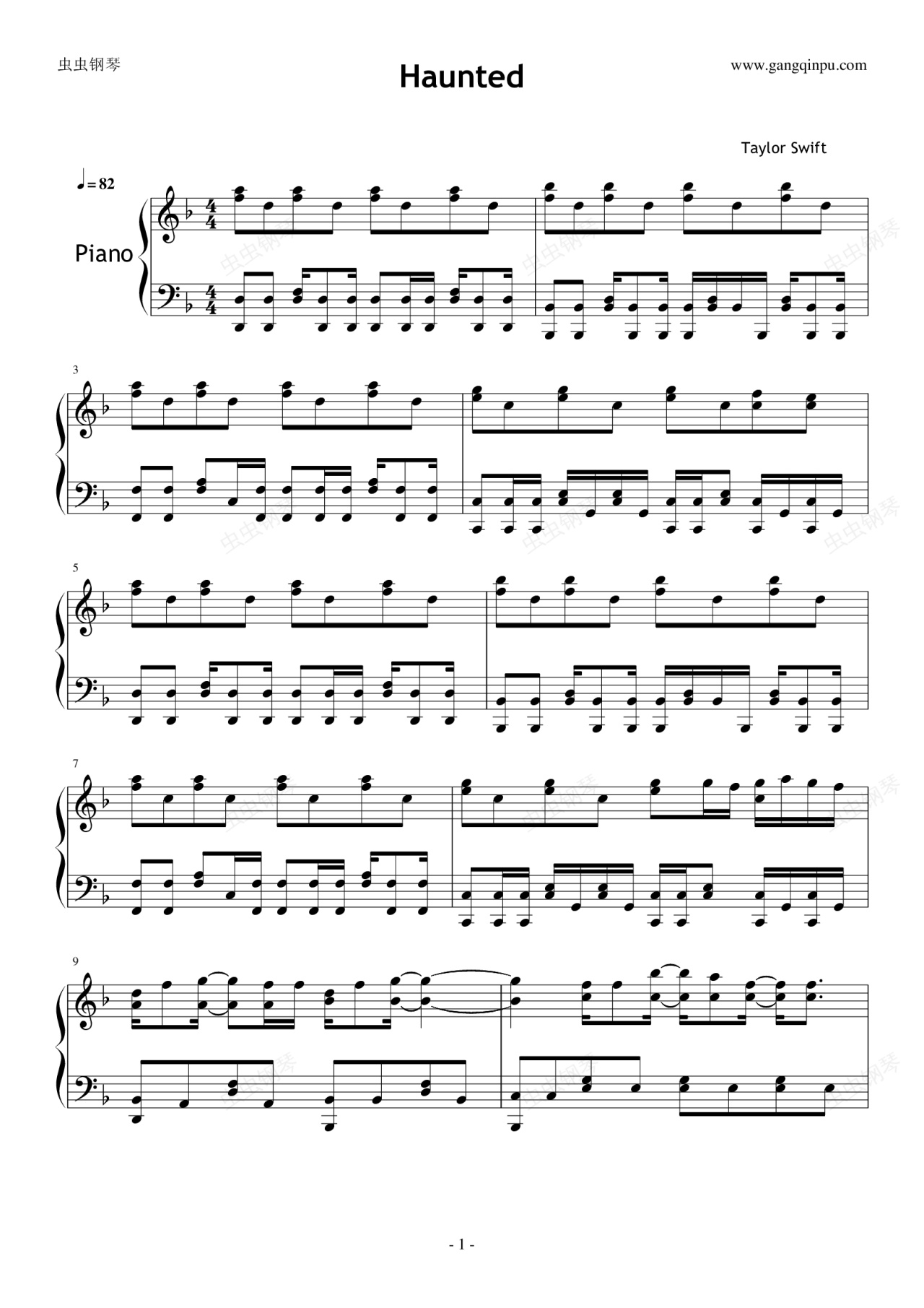 虫虫钢琴

Haunted

www.gangqinpu.com

Taylor Swift

♩= 82

Piano

3

5

7

9

- 1 -

虫虫钢琴